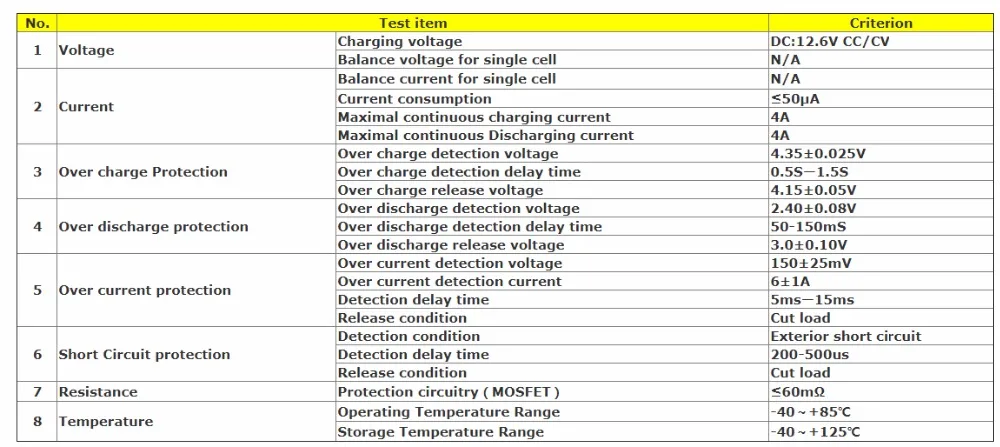 | No. | Test item | | Criterion |
|---|---|---|---|
| 1 | Voltage | Charging voltage | DC:12.6V CC/CV |
| | | Balance voltage for single cell | N/A |
| 2 | Current | Balance current for single cell | N/A |
| | | Current consumption | ≤50μA |
| | | Maximal continuous charging current | 4A |
| | | Maximal continuous Discharging current | 4A |
| 3 | Over charge Protection | Over charge detection voltage | 4.35±0.025V |
| | | Over charge detection delay time | 0.5S—1.5S |
| | | Over charge release voltage | 4.15±0.05V |
| 4 | Over discharge protection | Over discharge detection voltage | 2.40±0.08V |
| | | Over discharge detection delay time | 50-150mS |
| | | Over discharge release voltage | 3.0±0.10V |
| 5 | Over current protection | Over current detection voltage | 150±25mV |
| | | Over current detection current | 6±1A |
| | | Detection delay time | 5ms—15ms |
| | | Release condition | Cut load |
| 6 | Short Circuit protection | Detection condition | Exterior short circuit |
| | | Detection delay time | 200-500us |
| | | Release condition | Cut load |
| 7 | Resistance | Protection circuitry ( MOSFET ) | ≤60mΩ |
| 8 | Temperature | Operating Temperature Range | -40～+85℃ |
| | | Storage Temperature Range | -40～+125℃ |